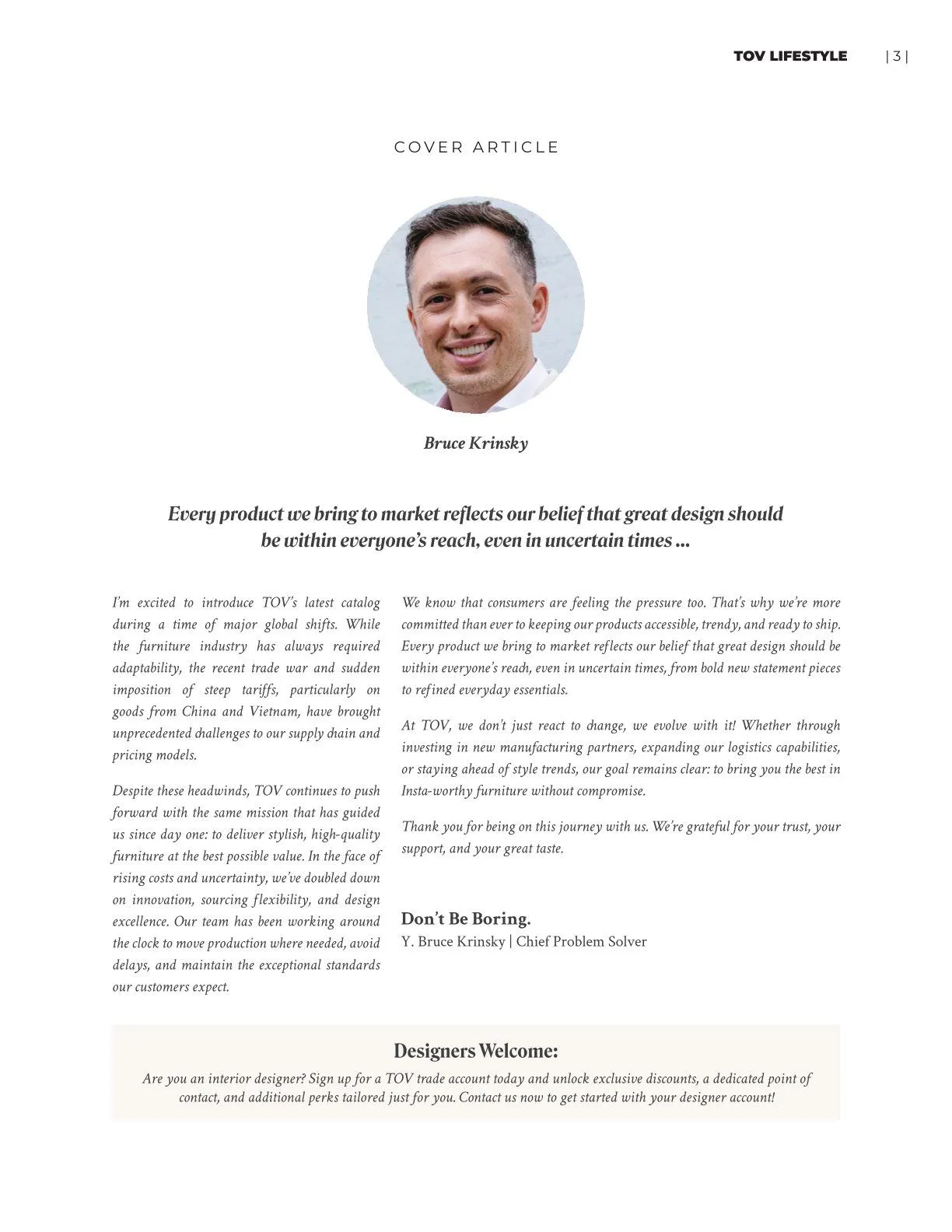 TOV LIFESTYLE | 3 |

COVER ARTICLE

Bruce Krinsky

Every product we bring to market reflects our belief that great design should be within everyone's reach, even in uncertain times ...

I'm excited to introduce TOV's latest catalog during a time of major global shifts. While the furniture industry has always required adaptability, the recent trade war and sudden imposition of steep tariffs, particularly on goods from China and Vietnam, have brought unprecedented challenges to our supply chain and pricing models.

Despite these headwinds, TOV continues to push forward with the same mission that has guided us since day one: to deliver stylish, high-quality furniture at the best possible value. In the face of rising costs and uncertainty, we've doubled down on innovation, sourcing flexibility, and design excellence. Our team has been working around the clock to move production where needed, avoid delays, and maintain the exceptional standards our customers expect.

We know that consumers are feeling the pressure too. That's why we're more committed than ever to keeping our products accessible, trendy, and ready to ship. Every product we bring to market reflects our belief that great design should be within everyone's reach, even in uncertain times, from bold new statement pieces to refined everyday essentials.

At TOV, we don't just react to change, we evolve with it! Whether through investing in new manufacturing partners, expanding our logistics capabilities, or staying ahead of style trends, our goal remains clear: to bring you the best in Insta-worthy furniture without compromise.

Thank you for being on this journey with us. We're grateful for your trust, your support, and your great taste.

Don't Be Boring.
Y. Bruce Krinsky | Chief Problem Solver

Designers Welcome:
Are you an interior designer? Sign up for a TOV trade account today and unlock exclusive discounts, a dedicated point of contact, and additional perks tailored just for you. Contact us now to get started with your designer account!